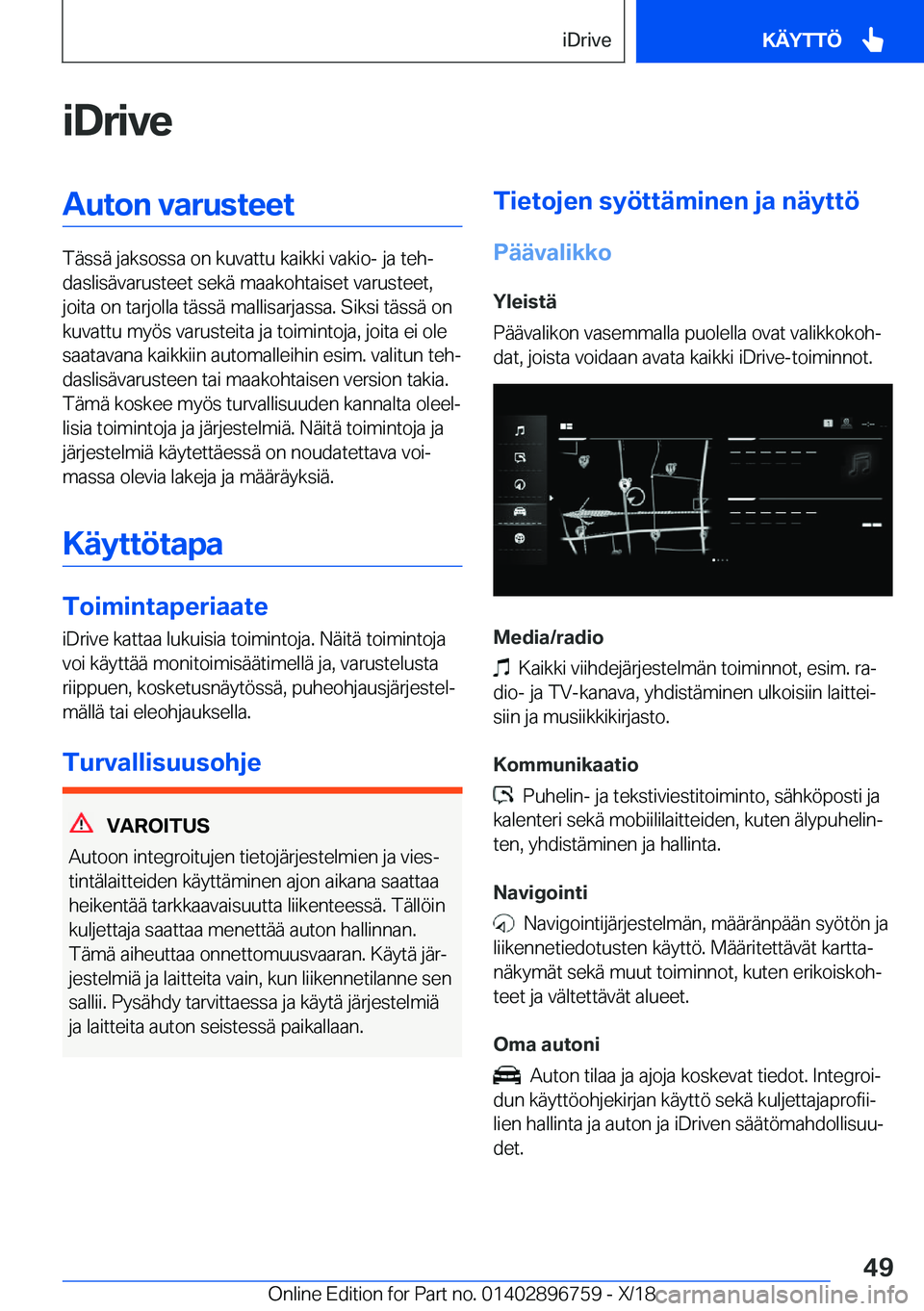 iDrive

KÄYTTÖ

iDrive

Auton varusteet

Tässä jaksossa on kuvattu kaikki vakio- ja tehdaslisävarusteet sekä maakohtaiset varusteet, joita on tarjolla tässä mallisarjassa. Siksi tässä on kuvattu myös varusteita ja toimintoja, joita ei ole saatavana kaikkiin automalleihin esim. valitun tehdaslisävarusteen tai maakohtaisen version takia. Tämä koskee myös turvallisuuden kannalta oleellisia toimintoja ja järjestelmiä. Näitä toimintoja ja järjestelmiä käytettäessä on noudatettava voimassa olevia lakeja ja määräyksiä.

Käyttötapa

Toimintaperiaate

iDrive kattaa lukuisia toimintoja. Näitä toimintoja voi käyttää monitoimisäätimellä ja, varustelusta riippuen, kosketusnäytössä, puheohjausjärjestelmällä tai eleohjauksella.

Turvallisuusohje

VAROITUS

Autoon integroitujen tietojärjestelmien ja viestintälaitteiden käyttäminen ajon aikana saattaa heikentää tarkkaavaisuutta liikenteessä. Tällöin kuljettaja saattaa menettää auton hallinnan. Tämä aiheuttaa onnettomuusvaaran. Käytä järjestelmiä ja laitteita vain, kun liikennetilanne sen sallii. Pysähdy tarvittaessa ja käytä järjestelmiä ja laitteita auton seistessä paikallaan.

Tietojen syöttäminen ja näyttö

Päävalikko

Yleistä

Päävalikon vasemmalla puolella ovat valikkokohdat, joista voidaan avata kaikki iDrive-toiminnot.

Media/radio

Kaikki viihdejärjestelmän toiminnot, esim. radio- ja TV-kanava, yhdistäminen ulkoisiin laitteisiin ja musiikkikirjasto.

Kommunikaatio

Puhelin- ja tekstiviestitoiminto, sähköposti ja kalenteri sekä mobiililaitteiden, kuten älypuhelinten, yhdistäminen ja hallinta.

Navigointi

Navigointijärjestelmän, määränpään syötön ja liikennetiedotusten käyttö. Määritettävät karttanäkymät sekä muut toiminnot, kuten erikoiskohteet ja vältettävät alueet.

Oma autoni

Auton tilaa ja ajoja koskevat tiedot. Integroidun käyttöohjekirjan käyttö sekä kuljettajaprofiilien hallinta ja auton ja iDriven säätömahdollisuudet.

49

Online Edition for Part no. 01402896759 - X/18 carmanualsonline.info